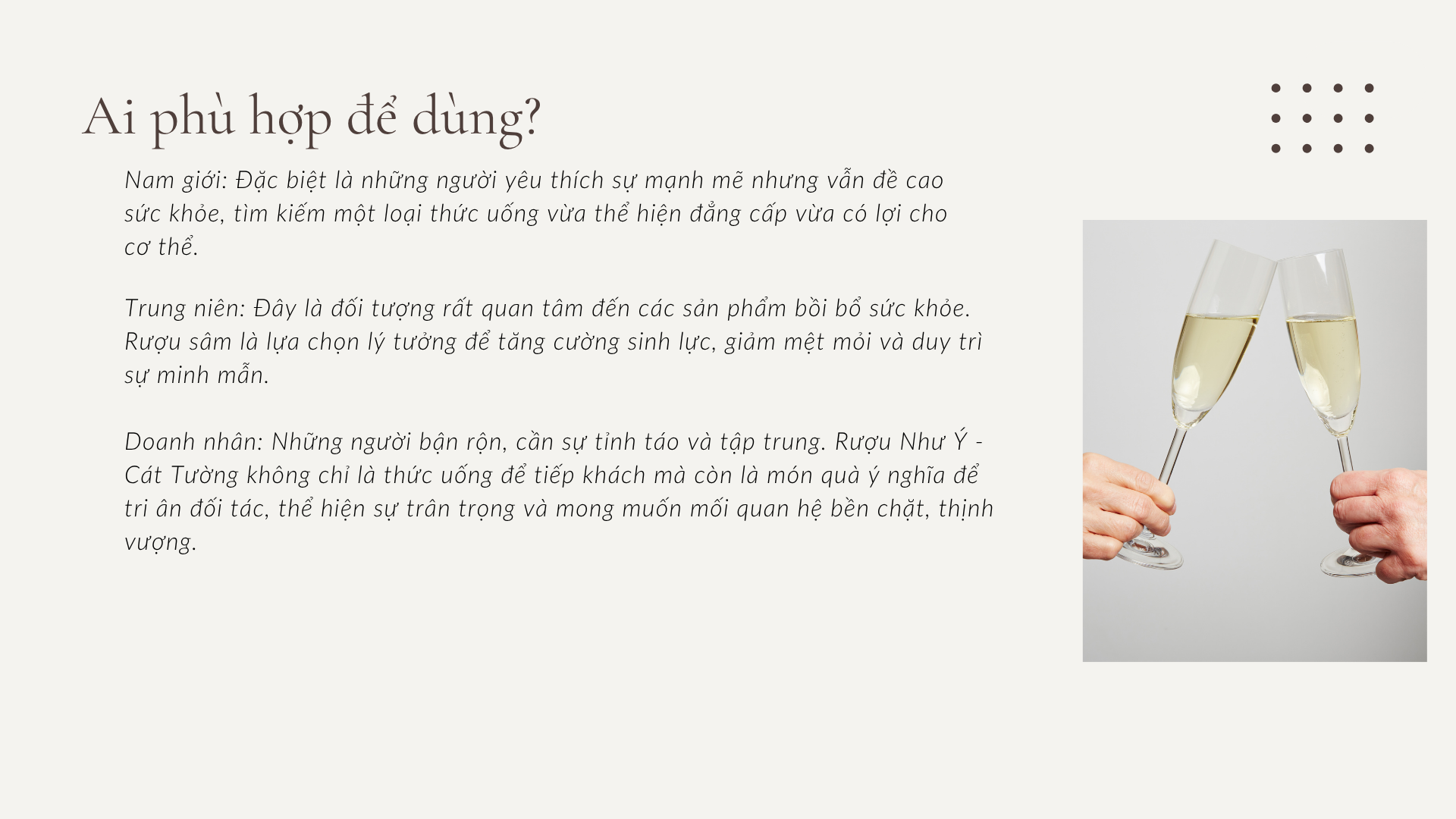 Ai phù hợp để dùng?

Nam giới: Đặc biệt là những người yêu thích sự mạnh mẽ nhưng vẫn đề cao sức khỏe, tìm kiếm một loại thức uống vừa thể hiện đẳng cấp vừa có lợi cho cơ thể.

Trung niên: Đây là đối tượng rất quan tâm đến các sản phẩm bồi bổ sức khỏe. Rượu sâm là lựa chọn lý tưởng để tăng cường sinh lực, giảm mệt mỏi và duy trì sự minh mẫn.

Doanh nhân: Những người bận rộn, cần sự tỉnh táo và tập trung. Rượu Như Ý - Cát Tường không chỉ là thức uống để tiếp khách mà còn là món quà ý nghĩa để tri ân đối tác, thể hiện sự trân trọng và mong muốn mối quan hệ bền chặt, thịnh vượng.